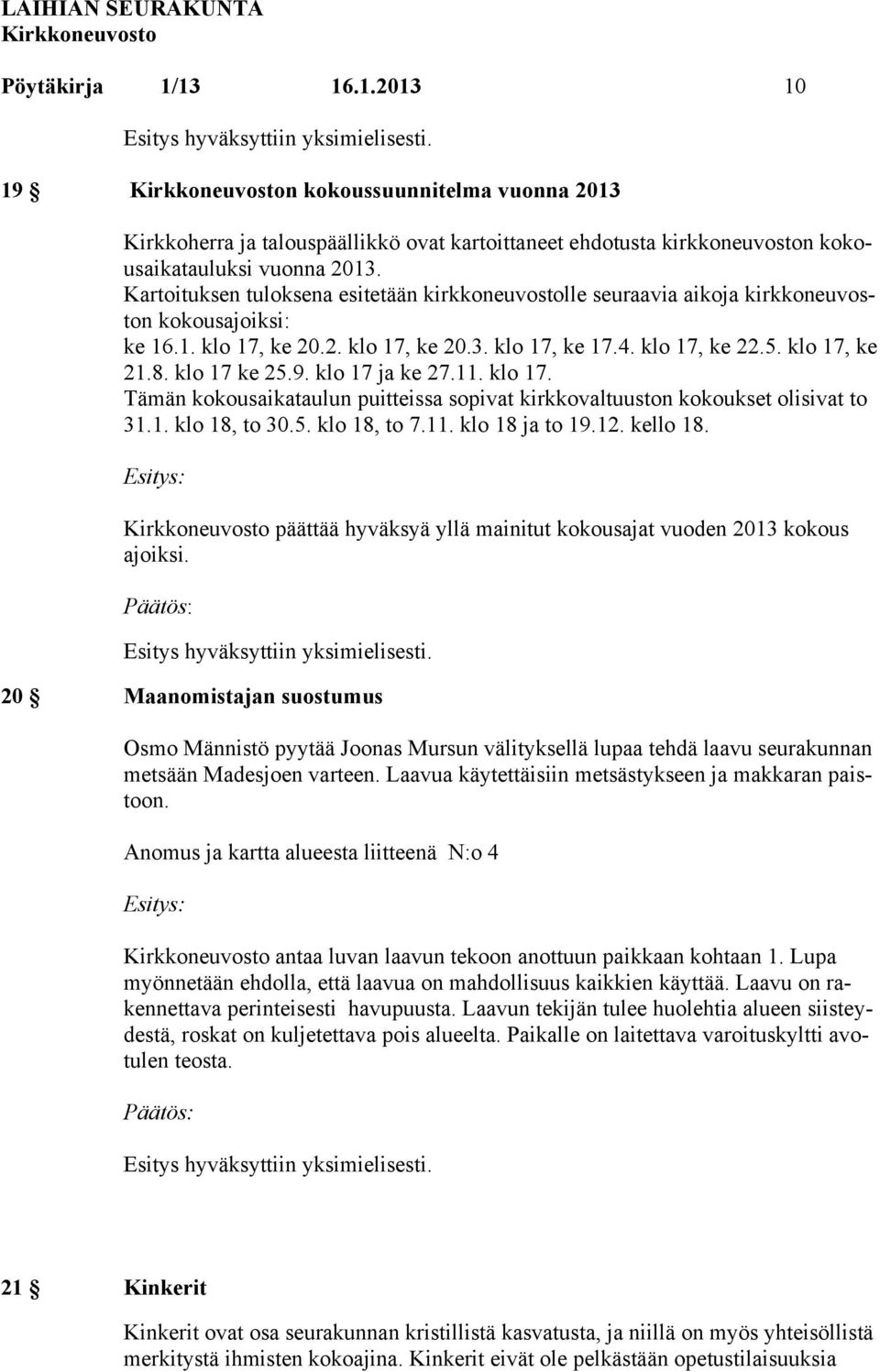 LAIHIAN SEURAKUNTA
Kirkkoneuvosto

Pöytäkirja 1/13 16.1.2013 10

Esitys hyväksyttiin yksimielisesti.

19 § Kirkkoneuvoston kokoussuunnitelma vuonna 2013

Kirkkoherra ja talouspäällikkö ovat kartoittaneet ehdotusta kirkkoneuvoston kokousaikatauluksi vuonna 2013.
Kartoituksen tuloksena esitetään kirkkoneuvostolle seuraavia aikoja kirkkoneuvoston kokousajoiksi:
ke 16.1. klo 17, ke 20.2. klo 17, ke 20.3. klo 17, ke 17.4. klo 17, ke 22.5. klo 17, ke 21.8. klo 17 ke 25.9. klo 17 ja ke 27.11. klo 17.
Tämän kokousaikataulun puitteissa sopivat kirkkovaltuuston kokoukset olisivat to 31.1. klo 18, to 30.5. klo 18, to 7.11. klo 18 ja to 19.12. kello 18.

Esitys:

Kirkkoneuvosto päättää hyväksyä yllä mainitut kokousajat vuoden 2013 kokous ajoiksi.

Päätös:

Esitys hyväksyttiin yksimielisesti.

20 § Maanomistajan suostumus

Osmo Männistö pyytää Joonas Mursun välityksellä lupaa tehdä laavu seurakunnan metsään Madesjoen varteen. Laavua käytettäisiin metsästykseen ja makkaran paistoon.

Anomus ja kartta alueesta liitteenä N:o 4

Esitys:

Kirkkoneuvosto antaa luvan laavun tekoon anottuun paikkaan kohtaan 1. Lupa myönnetään ehdolla, että laavua on mahdollisuus kaikkien käyttää. Laavu on rakennettava perinteisesti havupuusta. Laavun tekijän tulee huolehtia alueen siisteydestä, roskat on kuljetettava pois alueelta. Paikalle on laitettava varoituskyltti avotulen teosta.

Päätös:

Esitys hyväksyttiin yksimielisesti.

21 § Kinkerit

Kinkerit ovat osa seurakunnan kristillistä kasvatusta, ja niillä on myös yhteisöllistä merkitystä ihmisten kokoajina. Kinkerit eivät ole pelkästään opetustilaisuuksia